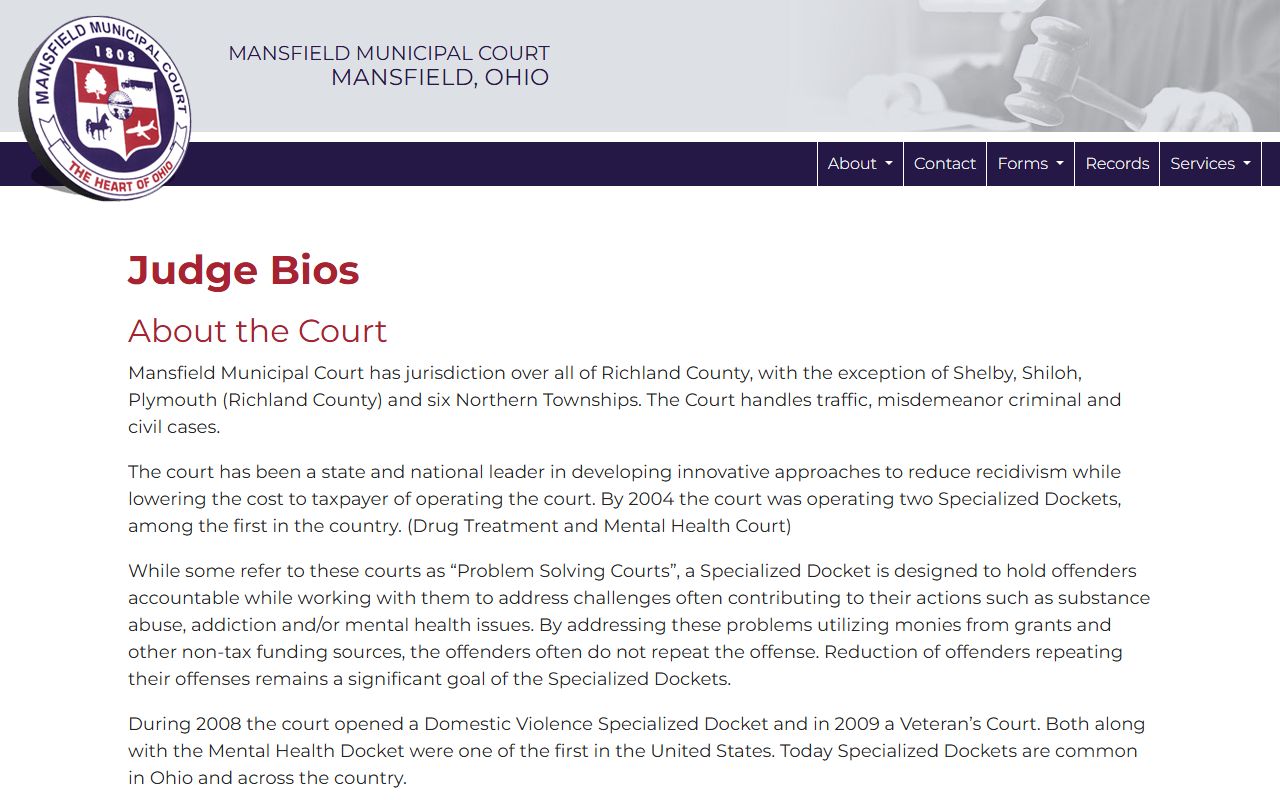 MANSFIELD MUNICIPAL COURT
1808
THE HEART OF OHIO

MANSFIELD MUNICIPAL COURT
MANSFIELD, OHIO

About Contact Forms Records Services

Judge Bios

About the Court

Mansfield Municipal Court has jurisdiction over all of Richland County, with the exception of Shelby, Shiloh, Plymouth (Richland County) and six Northern Townships. The Court handles traffic, misdemeanor criminal and civil cases.

The court has been a state and national leader in developing innovative approaches to reduce recidivism while lowering the cost to taxpayer of operating the court. By 2004 the court was operating two Specialized Dockets, among the first in the country. (Drug Treatment and Mental Health Court)

While some refer to these courts as “Problem Solving Courts”, a Specialized Docket is designed to hold offenders accountable while working with them to address challenges often contributing to their actions such as substance abuse, addiction and/or mental health issues. By addressing these problems utilizing monies from grants and other non-tax funding sources, the offenders often do not repeat the offense. Reduction of offenders repeating their offenses remains a significant goal of the Specialized Dockets.

During 2008 the court opened a Domestic Violence Specialized Docket and in 2009 a Veteran’s Court. Both along with the Mental Health Docket were one of the first in the United States. Today Specialized Dockets are common in Ohio and across the country.